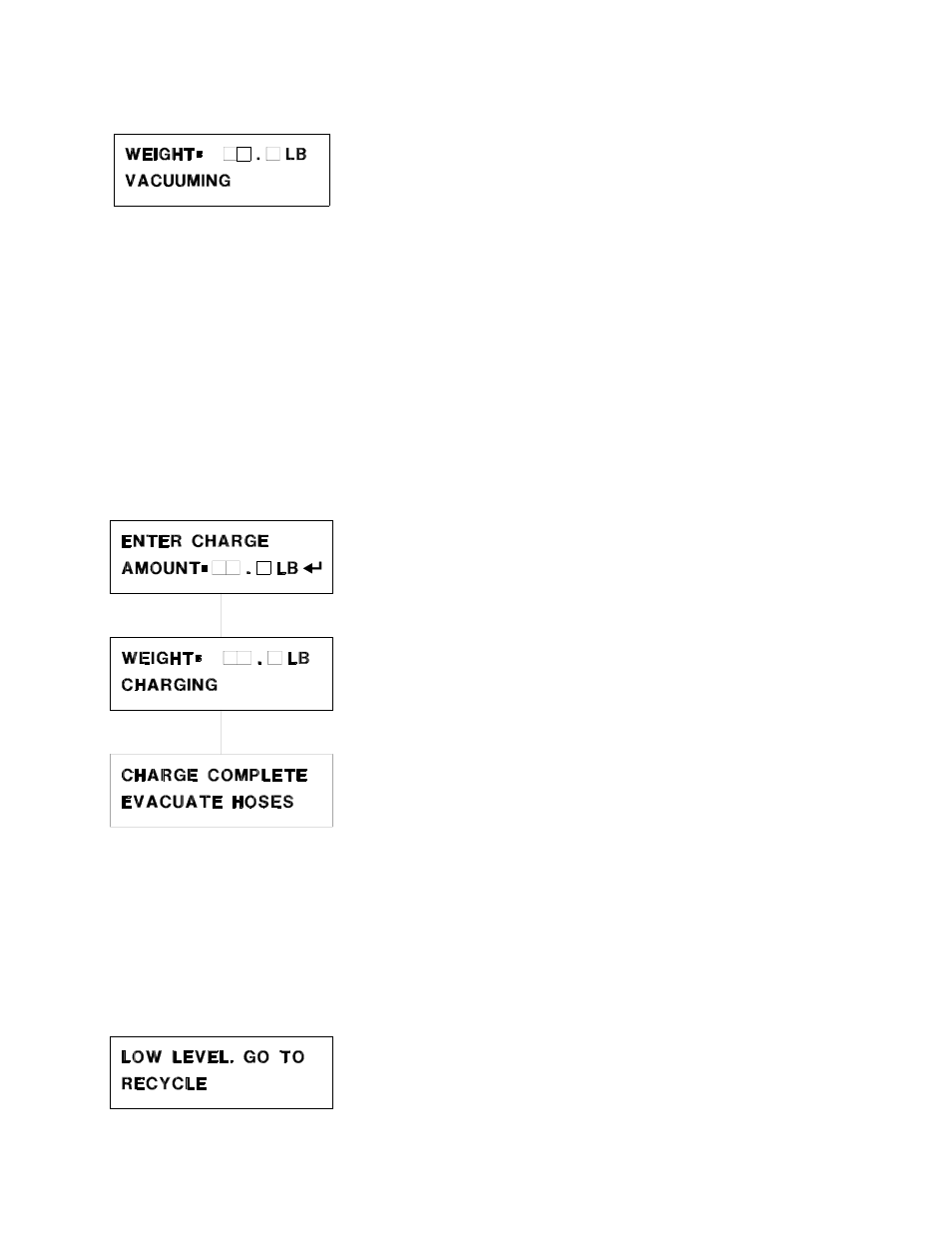 WEIGHT= □□.□ LB
VACUUMING

ENTER CHARGE
AMOUNT=□□.□ LB ↵

WEIGHT= □□.□ LB
CHARGING

CHARGE COMPLETE
EVACUATE HOSES

LOW LEVEL. GO TO
RECYCLE